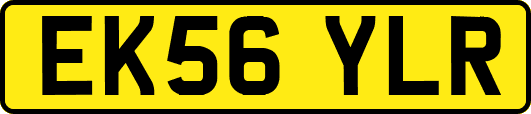 EK56 YLR